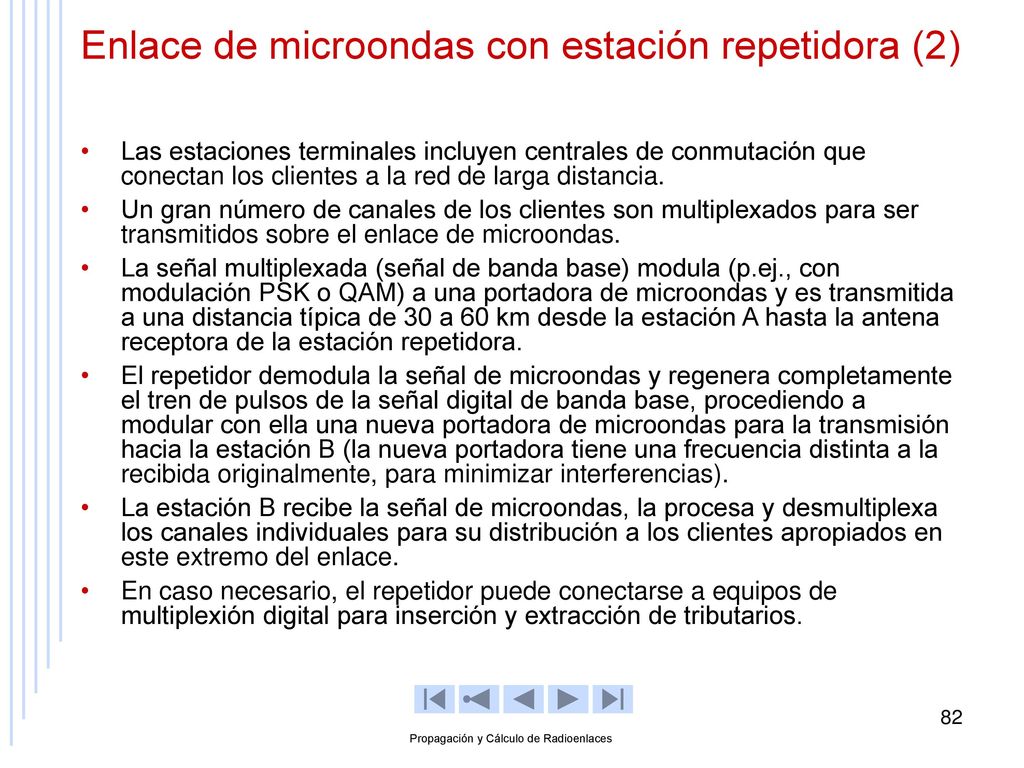 Enlace de microondas con estación repetidora (2)

• Las estaciones terminales incluyen centrales de conmutación que conectan los clientes a la red de larga distancia.

• Un gran número de canales de los clientes son multiplexados para ser transmitidos sobre el enlace de microondas.

• La señal multiplexada (señal de banda base) modula (p.ej., con modulación PSK o QAM) a una portadora de microondas y es transmitida a una distancia típica de 30 a 60 km desde la estación A hasta la antena receptora de la estación repetidora.

• El repetidor demodula la señal de microondas y regenera completamente el tren de pulsos de la señal digital de banda base, procediendo a modular con ella una nueva portadora de microondas para la transmisión hacia la estación B (la nueva portadora tiene una frecuencia distinta a la recibida originalmente, para minimizar interferencias).

• La estación B recibe la señal de microondas, la procesa y desmultiplexa los canales individuales para su distribución a los clientes apropiados en este extremo del enlace.

• En caso necesario, el repetidor puede conectarse a equipos de multiplexión digital para inserción y extracción de tributarios.

82

Propagación y Cálculo de Radioenlaces